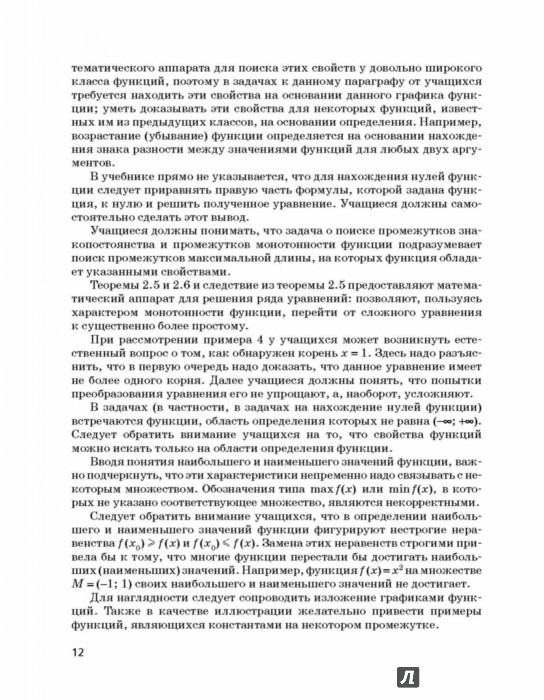 тематического аппарата для поиска этих свойств у довольно широкого класса функций, поэтому в задачах к данному параграфу от учащихся требуется находить эти свойства на основании данного графика функции; уметь доказывать эти свойства для некоторых функций, известных им из предыдущих классов, на основании определения. Например, возрастание (убывание) функции определяется на основании нахождения знака разности между значениями функций для любых двух аргументов.

В учебнике прямо не указывается, что для нахождения нулей функции следует приравнять правую часть формулы, которой задана функция, к нулю и решить полученное уравнение. Учащиеся должны самостоятельно сделать этот вывод.

Учащиеся должны понимать, что задача о поиске промежутков знакопостоянства и промежутков монотонности функции подразумевает поиск промежутков максимальной длины, на которых функция обладает указанными свойствами.

Теоремы 2.5 и 2.6 и следствие из теоремы 2.5 предоставляют математический аппарат для решения ряда уравнений: позволяют, пользуясь характером монотонности функции, перейти от сложного уравнения к существенно более простому.

При рассмотрении примера 4 у учащихся может возникнуть естественный вопрос о том, как обнаружен корень $x = 1$. Здесь надо разъяснить, что в первую очередь надо доказать, что данное уравнение имеет не более одного корня. Далее учащиеся должны понять, что попытки преобразования уравнения его не упрощают, а, наоборот, усложняют.

В задачах (в частности, в задачах на нахождение нулей функции) встречаются функции, область определения которых не равна $(-\infty; +\infty)$. Следует обратить внимание учащихся на то, что свойства функций можно искать только на области определения функции.

Вводя понятия наибольшего и наименьшего значений функции, важно подчеркнуть, что эти характеристики непременно надо связывать с некоторым множеством. Обозначения типа $\max f(x)$ или $\min f(x)$, в которых не указано соответствующее множество, являются некорректными.

Следует обратить внимание учащихся, что в определении наибольшего и наименьшего значений функции фигурируют нестрогие неравенства $f(x_0) \geqslant f(x)$ и $f(x_0) \leqslant f(x)$. Замена этих неравенств строгими привела бы к тому, что многие функции перестали бы достигать наибольших (наименьших) значений. Например, функция $f(x) = x^2$ на множестве $M = (-1; 1)$ своих наибольшего и наименьшего значений не достигает.

Для наглядности следует сопроводить изложение графиками функций. Также в качестве иллюстрации желательно привести примеры функций, являющихся константами на некотором промежутке.

12

Л